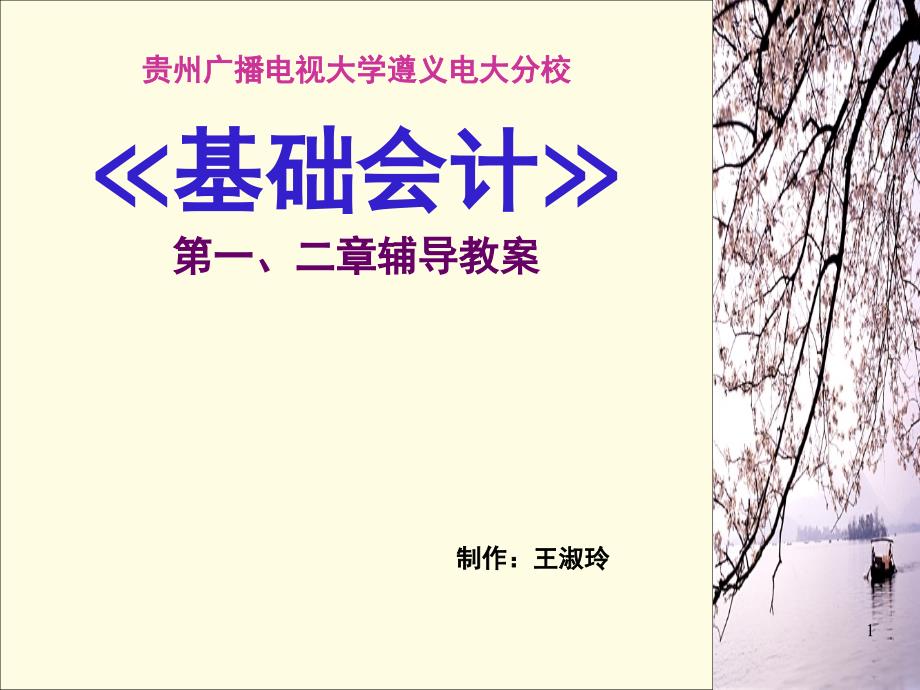 贵州广播电视大学遵义电大分校

《基础会计》

第一、二章辅导教案

制作：王淑玲

1